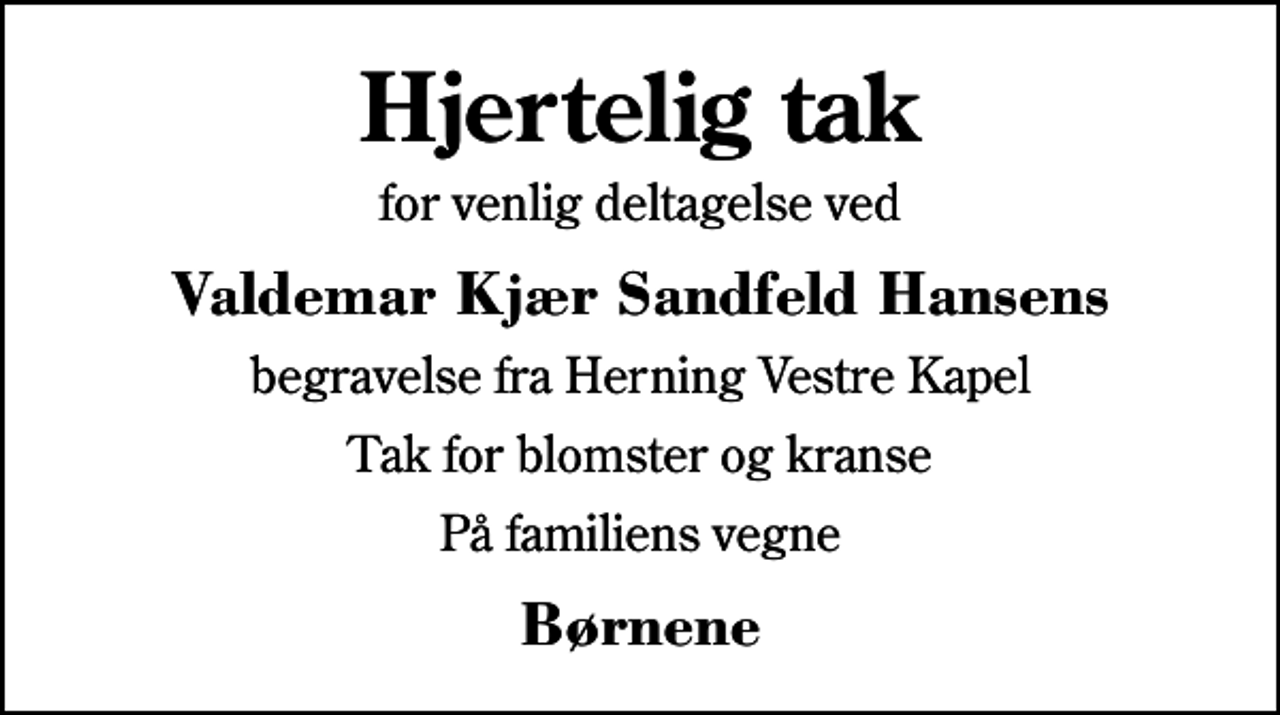 Hjertelig tak

for venlig deltagelse ved

Valdemar Kjær Sandfeld Hansens

begravelse fra Herning Vestre Kapel

Tak for blomster og kranse

På familiens vegne

Børnene